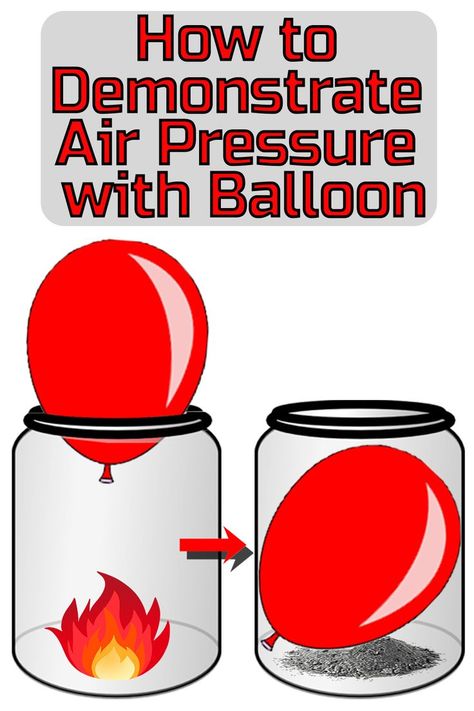 How to Demonstrate Air Pressure with Balloon